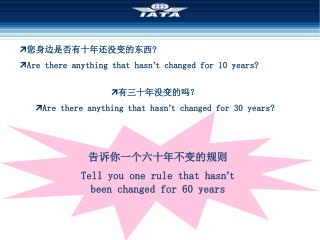 IATA

↗您身边是否有十年还没变的东西?

↗Are there anything that hasn't changed for 10 years?

↗有三十年没变的吗?

↗Are there anything that hasn't changed for 30 years?

告诉你一个六十年不变的规则

Tell you one rule that hasn't been changed for 60 years